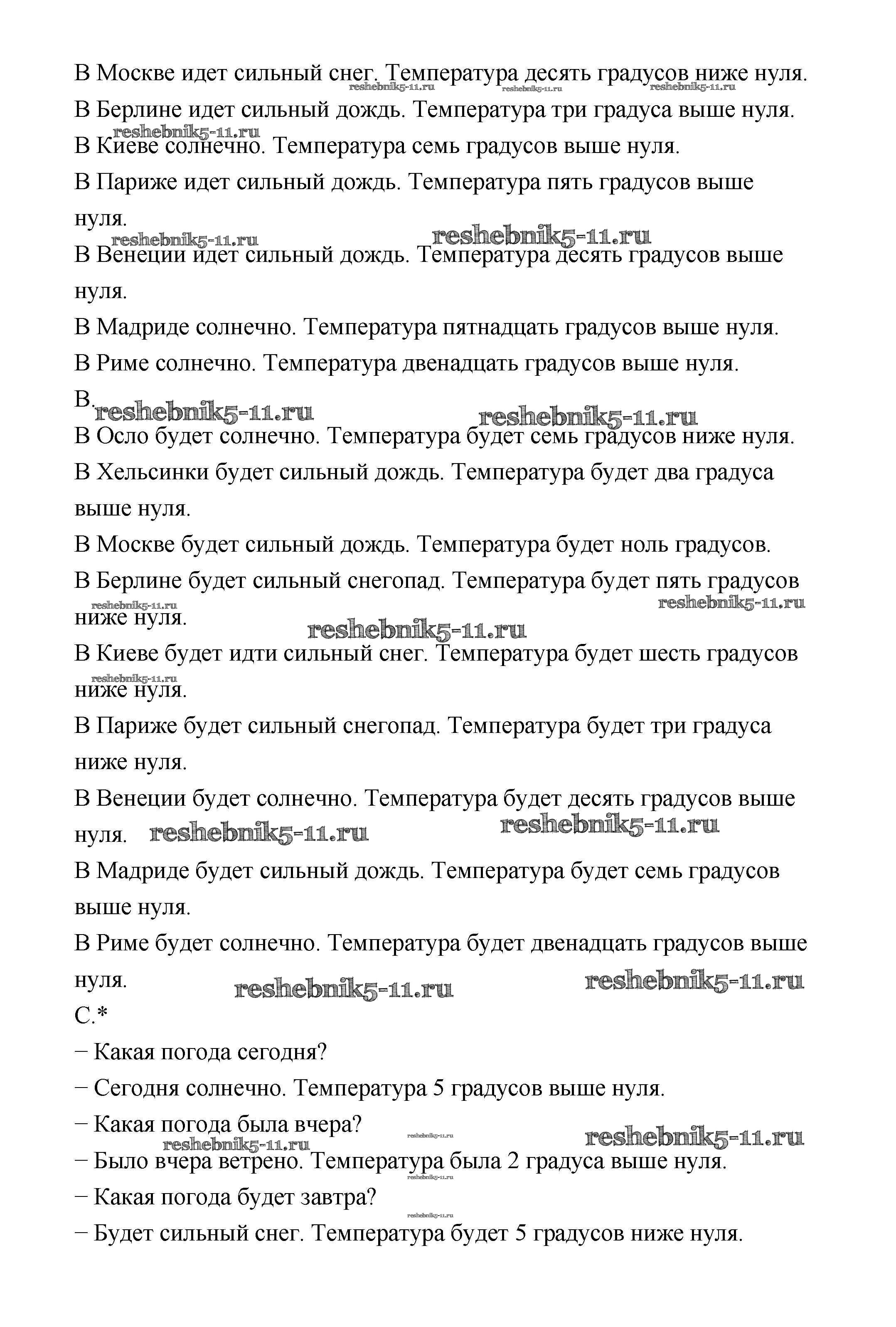 В Москве идет сильный снег. Температура десять градусов ниже нуля.
reshebnik5-11.ru reshebnik5-11.ru reshebnik5-11.ru
В Берлине идет сильный дождь. Температура три градуса выше нуля.
reshebnik5-11.ru
В Киеве солнечно. Температура семь градусов выше нуля.
В Париже идет сильный дождь. Температура пять градусов выше нуля.
reshebnik5-11.ru reshebnik5-11.ru
В Венеции идет сильный дождь. Температура десять градусов выше нуля.
В Мадриде солнечно. Температура пятнадцать градусов выше нуля.
В Риме солнечно. Температура двенадцать градусов выше нуля.
B.
reshebnik5-11.ru reshebnik5-11.ru
В Осло будет солнечно. Температура будет семь градусов ниже нуля.
В Хельсинки будет сильный дождь. Температура будет два градуса выше нуля.
В Москве будет сильный дождь. Температура будет ноль градусов.
В Берлине будет сильный снегопад. Температура будет пять градусов ниже нуля.
reshebnik5-11.ru reshebnik5-11.ru reshebnik5-11.ru
В Киеве будет идти сильный снег. Температура будет шесть градусов ниже нуля.
reshebnik5-11.ru
В Париже будет сильный снегопад. Температура будет три градуса ниже нуля.
В Венеции будет солнечно. Температура будет десять градусов выше нуля. reshebnik5-11.ru reshebnik5-11.ru
В Мадриде будет сильный дождь. Температура будет семь градусов выше нуля.
В Риме будет солнечно. Температура будет двенадцать градусов выше нуля. reshebnik5-11.ru reshebnik5-11.ru
C.*
− Какая погода сегодня?
− Сегодня солнечно. Температура 5 градусов выше нуля.
− Какая погода была вчера?
reshebnik5-11.ru reshebnik5-11.ru reshebnik5-11.ru
− Было вчера ветрено. Температура была 2 градуса выше нуля.
reshebnik5-11.ru
− Какая погода будет завтра?
reshebnik5-11.ru
− Будет сильный снег. Температура будет 5 градусов ниже нуля.